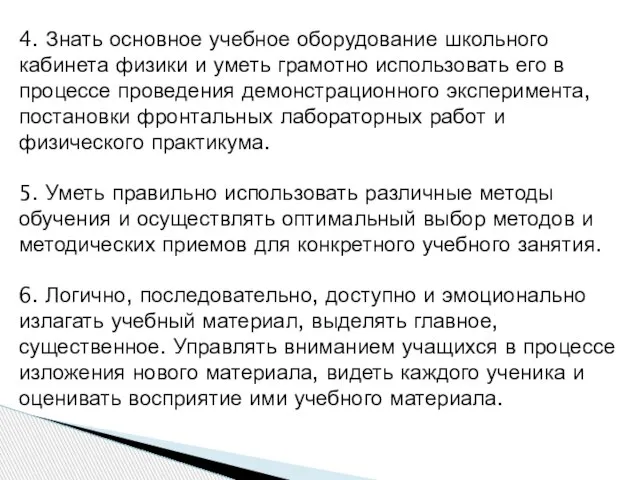 4. Знать основное учебное оборудование школьного кабинета физики и уметь грамотно использовать его в процессе проведения демонстрационного эксперимента, постановки фронтальных лабораторных работ и физического практикума.

5. Уметь правильно использовать различные методы обучения и осуществлять оптимальный выбор методов и методических приемов для конкретного учебного занятия.

6. Логично, последовательно, доступно и эмоционально излагать учебный материал, выделять главное, существенное. Управлять вниманием учащихся в процессе изложения нового материала, видеть каждого ученика и оценивать восприятие ими учебного материала.